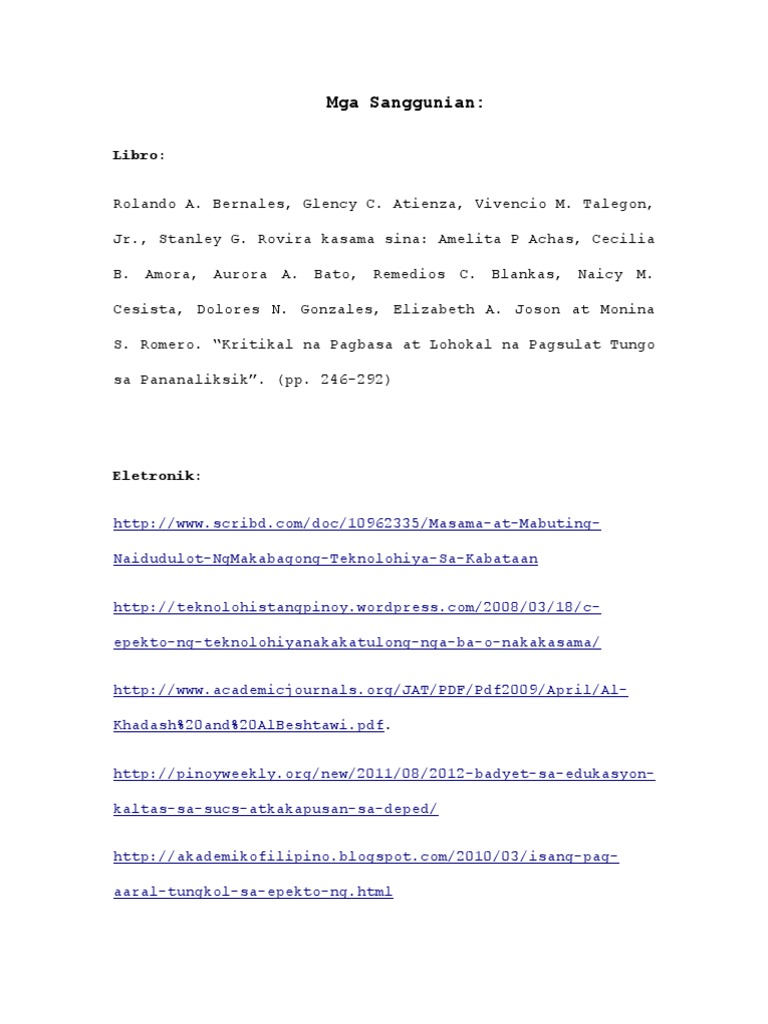 Mga Sanggunian:

Libro:

Rolando A. Bernales, Glency C. Atienza, Vivencio M. Talegon, Jr., Stanley G. Rovira kasama sina: Amelita P Achas, Cecilia B. Amora, Aurora A. Bato, Remedios C. Blankas, Naicy M. Cesista, Dolores N. Gonzales, Elizabeth A. Joson at Monina S. Romero. "Kritikal na Pagbasa at Lohokal na Pagsulat Tungo sa Pananaliksik". (pp. 246-292)

Eletronik:

http://www.scribd.com/doc/10962335/Masama-at-Mabuting-Naidudulot-NgMakabagong-Teknolohiya-Sa-Kabataan

http://teknolohistangpinoy.wordpress.com/2008/03/18/c-epekto-ng-teknolohiyanakakatulong-nga-ba-o-nakakasama/

http://www.academicjournals.org/JAT/PDF/Pdf2009/April/Al-Khadash%20and%20AlBeshtawi.pdf.

http://pinoyweekly.org/new/2011/08/2012-badyet-sa-edukasyon-kaltas-sa-sucs-atkakapusan-sa-deped/

http://akademikofilipino.blogspot.com/2010/03/isang-pag-aaral-tungkol-sa-epekto-ng.html